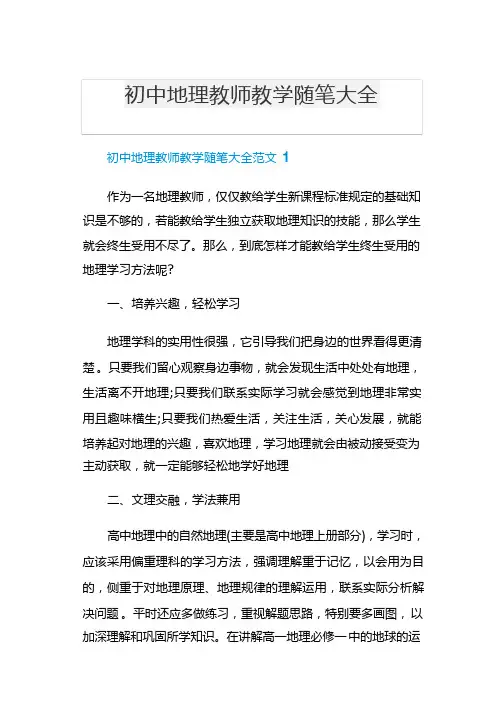 初中地理教师教学随笔大全

初中地理教师教学随笔大全范文 1

作为一名地理教师，仅仅教给学生新课程标准规定的基础知识是不够的，若能教给学生独立获取地理知识的技能，那么学生就会终生受用不尽了。那么，到底怎样才能教给学生终生受用的地理学习方法呢?

一、培养兴趣，轻松学习

地理学科的实用性很强，它引导我们把身边的世界看得更清楚。只要我们留心观察身边事物，就会发现生活中处处有地理，生活离不开地理;只要我们联系实际学习就会感觉到地理非常实用且趣味横生;只要我们热爱生活，关注生活，关心发展，就能培养起对地理的兴趣，喜欢地理，学习地理就会由被动接受变为主动获取，就一定能够轻松地学好地理

二、文理交融，学法兼用

高中地理中的自然地理(主要是高中地理上册部分)，学习时，应该采用偏重理科的学习方法，强调理解重于记忆，以会用为目的，侧重于对地理原理、地理规律的理解运用，联系实际分析解决问题。平时还应多做练习，重视解题思路，特别要多画图，以加深理解和巩固所学知识。在讲解高一地理必修一中的地球的运